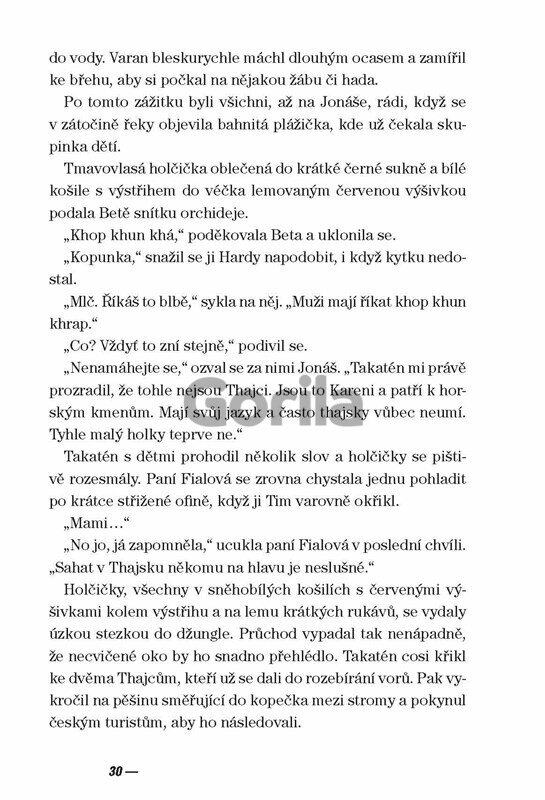 do vody. Varan bleskurychle máchl dlouhým ocasem a zamířil ke břehu, aby si počkal na nějakou žábu či hada.

Po tomto zážitku byli všichni, až na Jonáše, rádi, když se v zátočině řeky objevila bahnitá plážička, kde už čekala skupinka dětí.

Tmavovlasá holčička oblečená do krátké černé sukně a bílé košile s výstřihem do véčka lemovaným červenou výšivkou podala Betě snítku orchideje.

„Khop khun khá," poděkovala Beta a uklonila se.

„Kopunka," snažil se ji Hardy napodobit, i když kytku nedostal.

„Mlč. Říkáš to blbě," sykla na něj. „Muži mají říkat khop khun khrap."

„Co? Vždyť to zní stejně," podivil se.

„Nenamáhejte se," ozval se za nimi Jonáš. „Takatén mi právě prozradil, že tohle nejsou Thajci. Jsou to Kareni a patří k horským kmenům. Mají svůj jazyk a často thajsky vůbec neumí. Tyhle malý holky teprve ne."

Gorila

Takatén s dětmi prohodil několik slov a holčičky se pištivě rozesmály. Paní Fialová se zrovna chystala jednu pohladit po krátce střižené ofině, když ji Tim varovně okřikl.

„Mami…"

„No jo, já zapomněla," ucukla paní Fialová v poslední chvíli. „Sahat v Thajsku někomu na hlavu je neslušné."

Holčičky, všechny v sněhobílých košilích s červenými výšivkami kolem výstřihu a na lemu krátkých rukávů, se vydaly úzkou stezkou do džungle. Průchod vypadal tak nenápadně, že necvičené oko by ho snadno přehlédlo. Takatén cosi křikl ke dvěma Thajcům, kteří už se dali do rozebírání vorů. Pak vykročil na pěšinu směřující do kopečka mezi stromy a pokynul českým turistům, aby ho následovali.

30 —